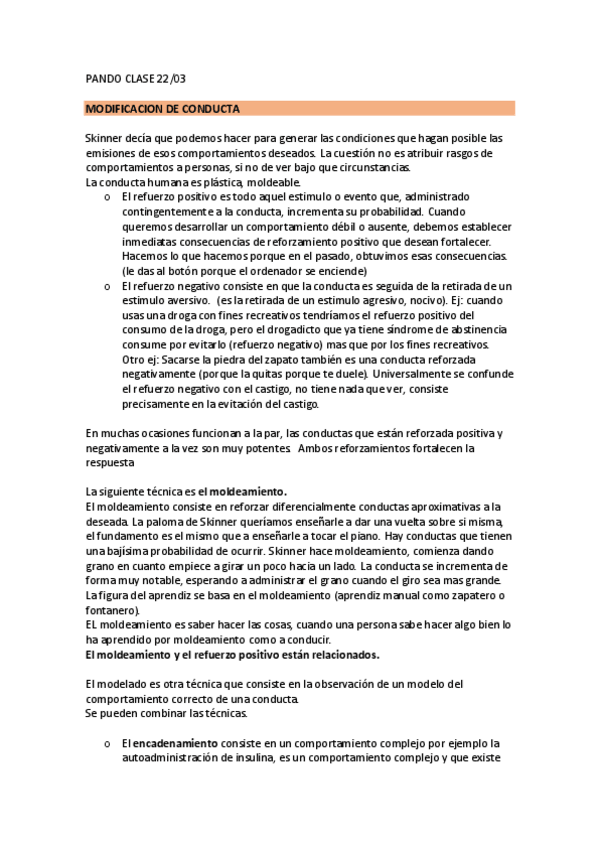 PANDO CLASE 22/03

MODIFICACION DE CONDUCTA

Skinner decía que podemos hacer para generar las condiciones que hagan posible las emisiones de esos comportamientos deseados. La cuestión no es atribuir rasgos de comportamientos a personas, si no de ver bajo que circunstancias.
La conducta humana es plástica, moldeable.

o El refuerzo positivo es todo aquel estimulo o evento que, administrado contingentemente a la conducta, incrementa su probabilidad. Cuando queremos desarrollar un comportamiento débil o ausente, debemos establecer inmediatas consecuencias de reforzamiento positivo que desean fortalecer. Hacemos lo que hacemos porque en el pasado, obtuvimos esas consecuencias. (le das al botón porque el ordenador se enciende)
o El refuerzo negativo consiste en que la conducta es seguida de la retirada de un estímulo aversivo. (es la retirada de un estimulo agresivo, nocivo). Ej: cuando usas una droga con fines recreativos tendríamos el refuerzo positivo del consumo de la droga, pero el drogadicto que ya tiene síndrome de abstinencia consume por evitarlo (refuerzo negativo) mas que por los fines recreativos. Otro ej: Sacarse la piedra del zapato también es una conducta reforzada negativamente (porque la quitas porque te duele). Universalmente se confunde el refuerzo negativo con el castigo, no tiene nada que ver, consiste precisamente en la evitación del castigo.

En muchas ocasiones funcionan a la par, las conductas que están reforzada positiva y negativamente a la vez son muy potentes. Ambos reforzamientos fortalecen la respuesta

La siguiente técnica es el moldeamiento.
El moldeamiento consiste en reforzar diferencialmente conductas aproximativas a la deseada. La paloma de Skinner queríamos enseñarle a dar una vuelta sobre si misma, el fundamento es el mismo que a enseñarle a tocar el piano. Hay conductas que tienen una bajísima probabilidad de ocurrir. Skinner hace moldeamiento, comienza dando grano en cuanto empiece a girar un poco hacia un lado. La conducta se incrementa de forma muy notable, esperando a administrar el grano cuando el giro sea mas grande. La figura del aprendiz se basa en el moldeamiento (aprendiz manual como zapatero o fontanero).
EL moldeamiento es saber hacer las cosas, cuando una persona sabe hacer algo bien lo ha aprendido por moldeamiento como a conducir.
El moldeamiento y el refuerzo positivo están relacionados.

El modelado es otra técnica que consiste en la observación de un modelo del comportamiento correcto de una conducta.
Se pueden combinar las técnicas.

o El encadenamiento consiste en un comportamiento complejo por ejemplo la autoadministración de insulina, es un comportamiento complejo y que existe